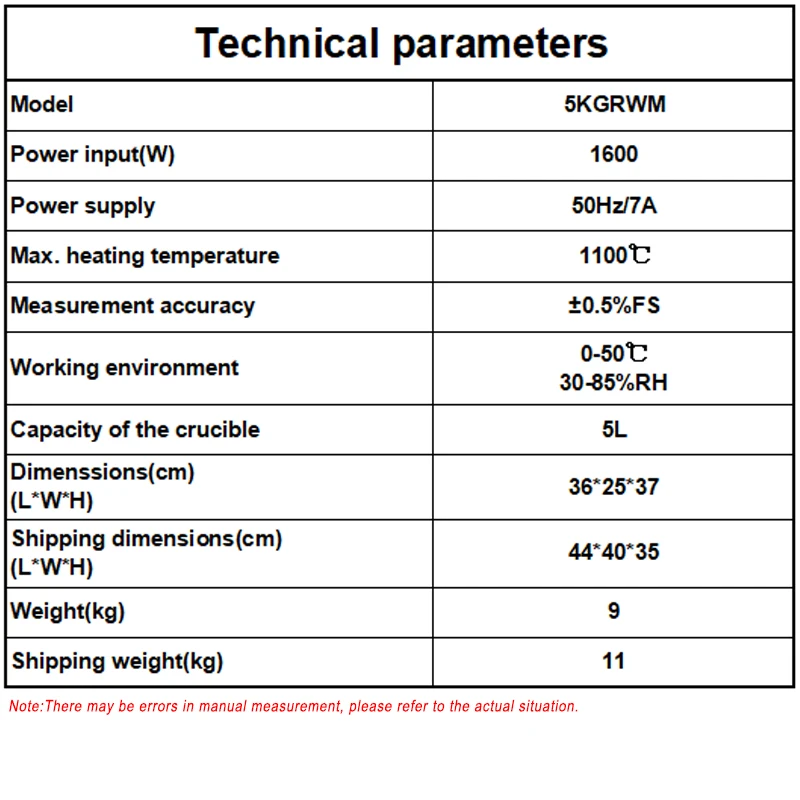 Technical parameters

| Model | 5KGRWM |
|---|---|
| Power input(W) | 1600 |
| Power supply | 50Hz/7A |
| Max. heating temperature | 1100℃ |
| Measurement accuracy | ±0.5%FS |
| Working environment | 0-50℃ 30-85%RH |
| Capacity of the crucible | 5L |
| Dimenssions(cm) (L\*W\*H) | 36\*25\*37 |
| Shipping dimensions(cm) (L\*W\*H) | 44\*40\*35 |
| Weight(kg) | 9 |
| Shipping weight(kg) | 11 |

Note:There may be errors in manual measurement, please refer to the actual situation.